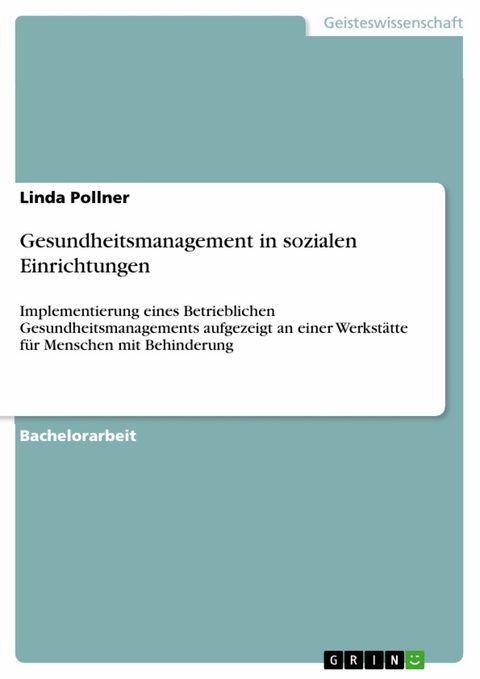 Geisteswissenschaft

Linda Pollner

Gesundheitsmanagement in sozialen Einrichtungen

Implementierung eines Betrieblichen Gesundheitsmanagements aufgezeigt an einer Werkstätte für Menschen mit Behinderung

Bachelorarbeit

GRIN